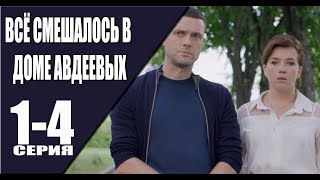 ВСЁ СМЕШАЛОСЬ В ДОМЕ АВДЕЕВЫХ

1-4
СЕРИЯ